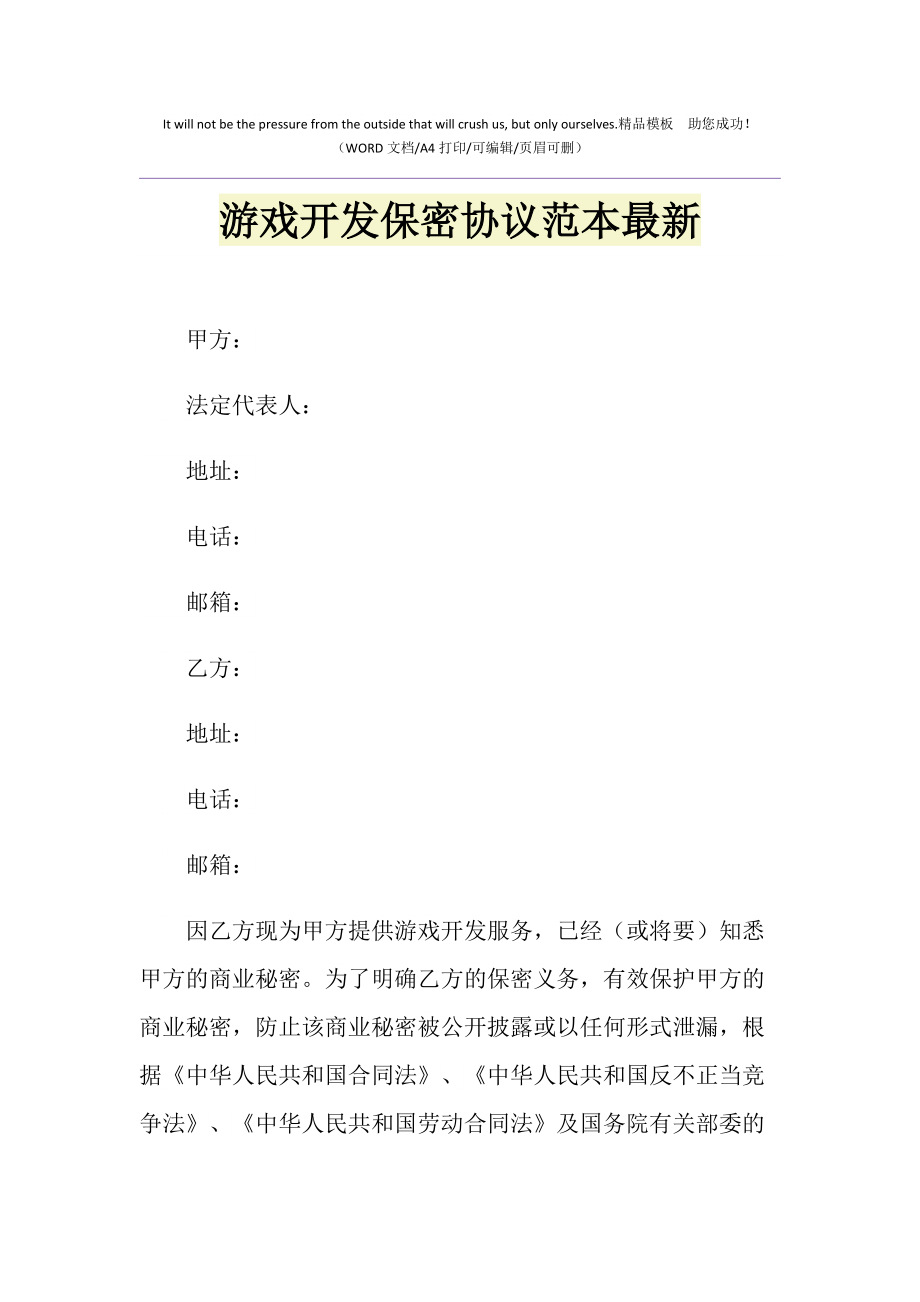 It will not be the pressure from the outside that will crush us, but only ourselves.精品模板　助您成功！
（WORD 文档/A4 打印/可编辑/页眉可删）

游戏开发保密协议范本最新

甲方：

法定代表人：

地址：

电话：

邮箱：

乙方：

地址：

电话：

邮箱：

因乙方现为甲方提供游戏开发服务，已经（或将要）知悉甲方的商业秘密。为了明确乙方的保密义务，有效保护甲方的商业秘密，防止该商业秘密被公开披露或以任何形式泄漏，根据《中华人民共和国合同法》、《中华人民共和国反不正当竞争法》、《中华人民共和国劳动合同法》及国务院有关部委的